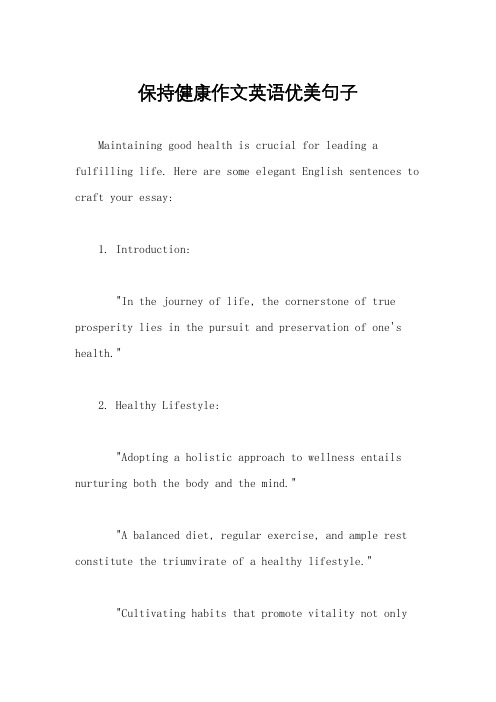 保持健康作文英语优美句子

Maintaining good health is crucial for leading a fulfilling life. Here are some elegant English sentences to craft your essay:

1. Introduction:

"In the journey of life, the cornerstone of true prosperity lies in the pursuit and preservation of one's health."

2. Healthy Lifestyle:

"Adopting a holistic approach to wellness entails nurturing both the body and the mind."

"A balanced diet, regular exercise, and ample rest constitute the triumvirate of a healthy lifestyle."

"Cultivating habits that promote vitality not only